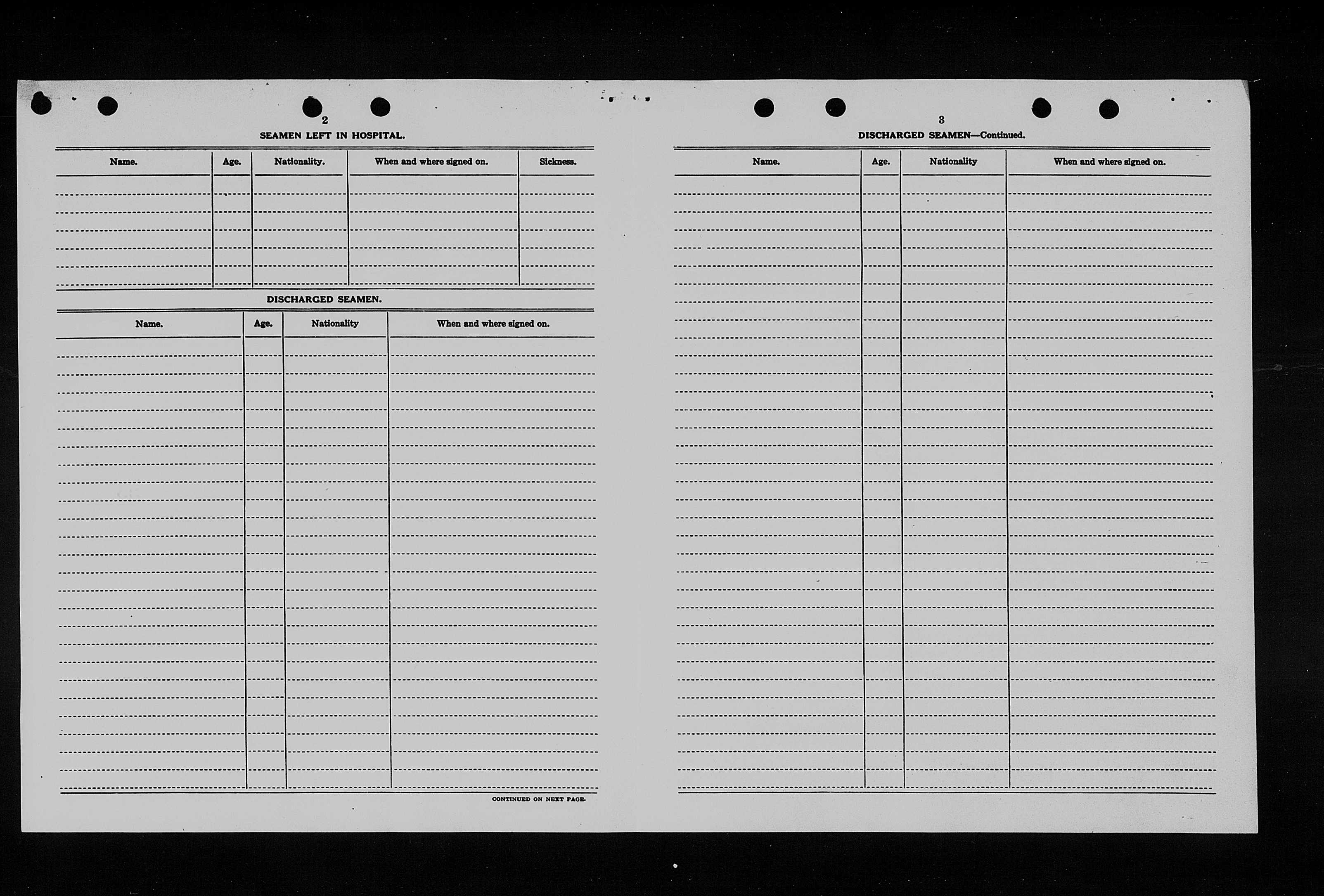 2

SEAMEN LEFT IN HOSPITAL.

| Name. | Age. | Nationality. | When and where signed on. | Sickness. |
|---|---|---|---|---|
| | | | | |

DISCHARGED SEAMEN.

| Name. | Age. | Nationality | When and where signed on. |
|---|---|---|---|
| | | | |

CONTINUED ON NEXT PAGE.

3

DISCHARGED SEAMEN—Continued.

| Name. | Age. | Nationality | When and where signed on. |
|---|---|---|---|
| | | | |